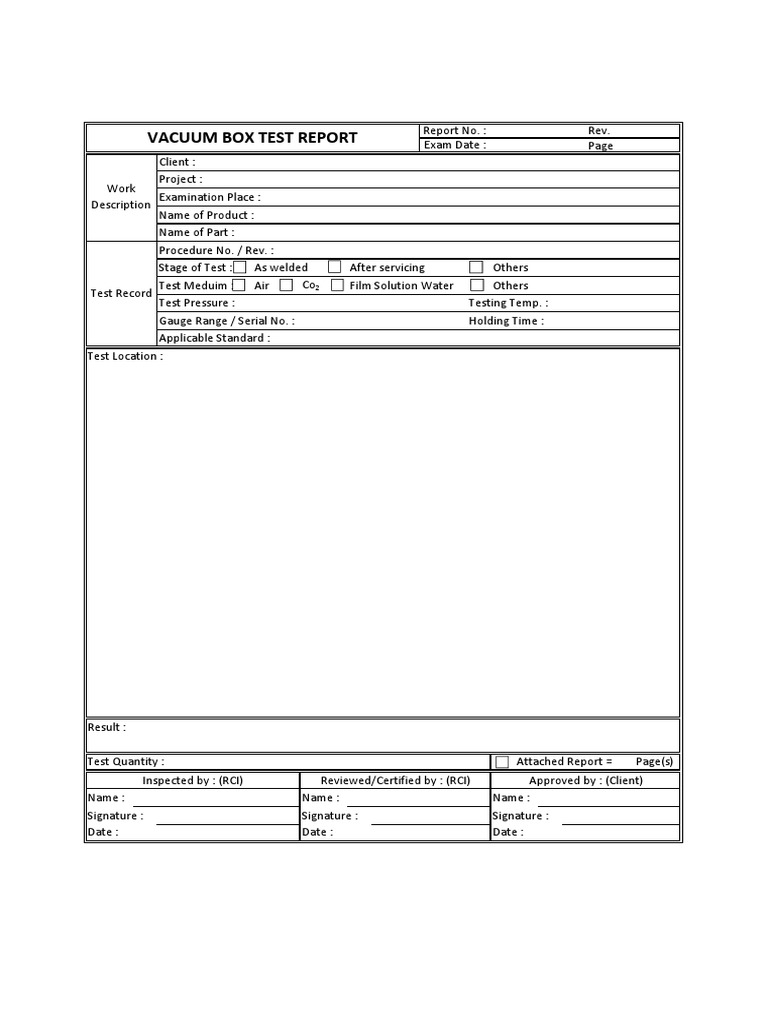 VACUUM BOX TEST REPORT

Report No. : Rev.
Exam Date : Page

Work Description
Client :
Project :
Examination Place :
Name of Product :
Name of Part :

Test Record
Procedure No. / Rev. :
Stage of Test : As welded After servicing Others
Test Meduim Air $Co_2$ Film Solution Water Others
Test Pressure : Testing Temp. :
Gauge Range / Serial No. : Holding Time :
Applicable Standard :

Test Location :

Result :

Test Quantity : Attached Report = Page(s)

| Inspected by : (RCI) | Reviewed/Certified by : (RCI) | Approved by : (Client) |
|---|---|---|
| Name : | Name : | Name : |
| Signature : | Signature : | Signature : |
| Date : | Date : | Date : |